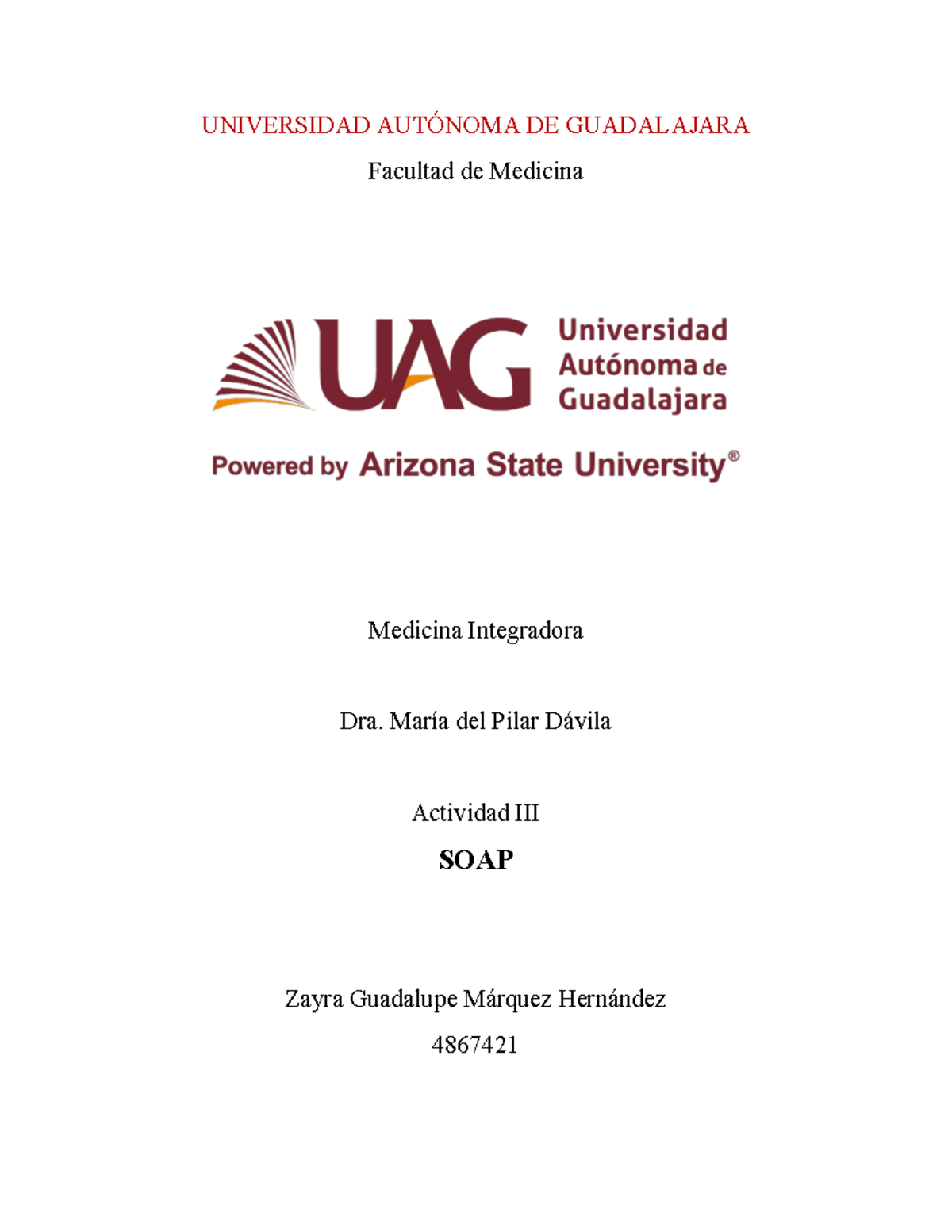 UNIVERSIDAD AUTÓNOMA DE GUADALAJARA

Facultad de Medicina

UAG Universidad Autónoma de Guadalajara

Powered by Arizona State University®

Medicina Integradora

Dra. María del Pilar Dávila

Actividad III

SOAP

Zayra Guadalupe Márquez Hernández

4867421